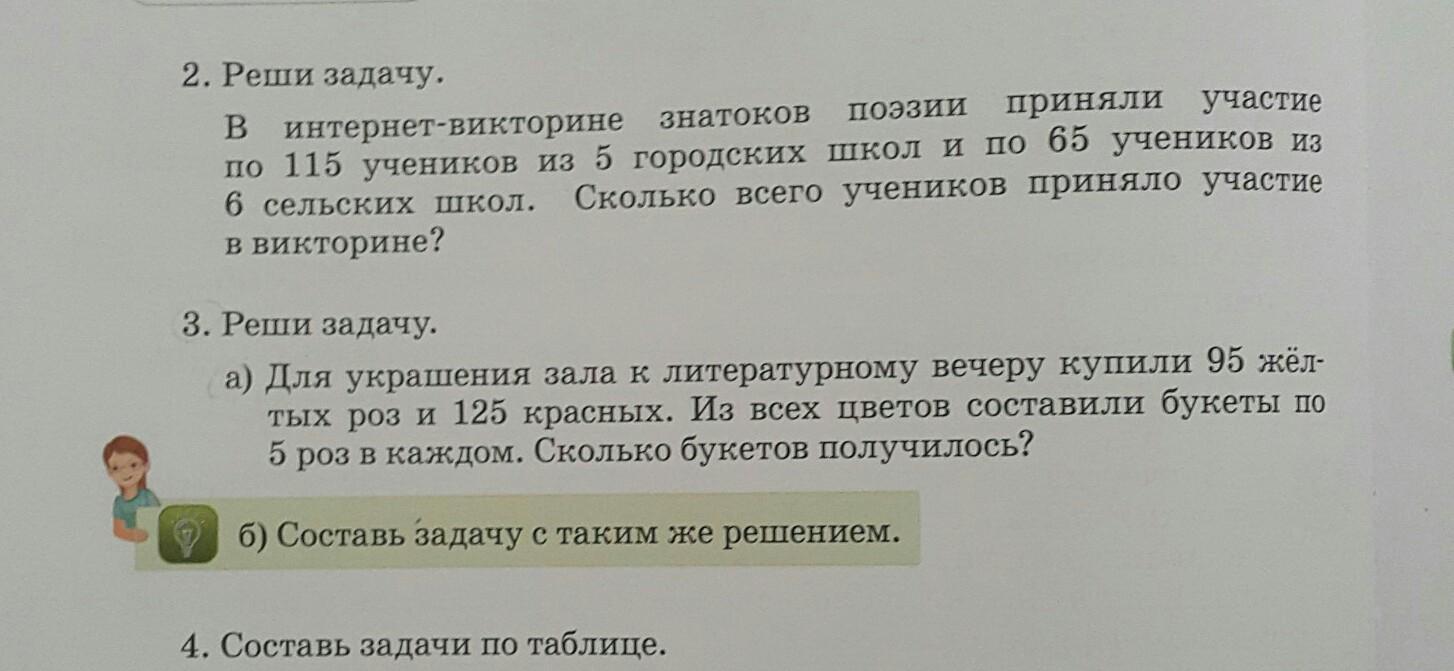 2. Реши задачу.

В интернет-викторине знатоков поэзии приняли участие по 115 учеников из 5 городских школ и по 65 учеников из 6 сельских школ. Сколько всего учеников приняло участие в викторине?

3. Реши задачу.

а) Для украшения зала к литературному вечеру купили 95 жёлтых роз и 125 красных. Из всех цветов составили букеты по 5 роз в каждом. Сколько букетов получилось?

б) Составь задачу с таким же решением.

4. Составь задачи по таблице.